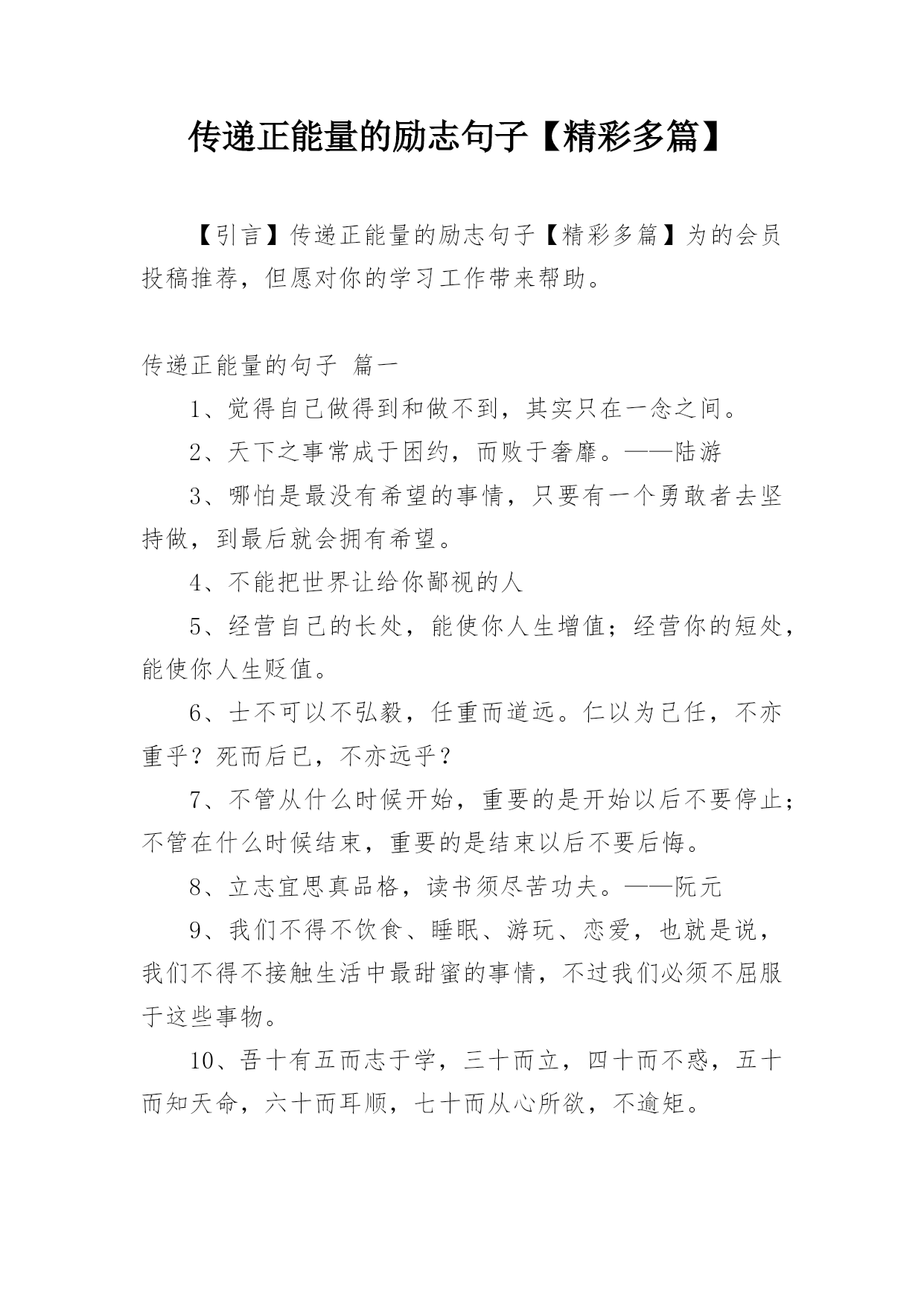 传递正能量的励志句子【精彩多篇】

【引言】传递正能量的励志句子【精彩多篇】为的会员投稿推荐，但愿对你的学习工作带来帮助。

传递正能量的句子 篇一

1、觉得自己做得到和做不到，其实只在一念之间。

2、天下之事常成于困约，而败于奢靡。——陆游

3、哪怕是最没有希望的事情，只要有一个勇敢者去坚持做，到最后就会拥有希望。

4、不能把世界让给你鄙视的人

5、经营自己的长处，能使你人生增值；经营你的短处，能使你人生贬值。

6、士不可以不弘毅，任重而道远。仁以为己任，不亦重乎？死而后已，不亦远乎？

7、不管从什么时候开始，重要的是开始以后不要停止；不管在什么时候结束，重要的是结束以后不要后悔。

8、立志宜思真品格，读书须尽苦功夫。——阮元

9、我们不得不饮食、睡眠、游玩、恋爱，也就是说，我们不得不接触生活中最甜蜜的事情，不过我们必须不屈服于这些事物。

10、吾十有五而志于学，三十而立，四十而不惑，五十而知天命，六十而耳顺，七十而从心所欲，不逾矩。